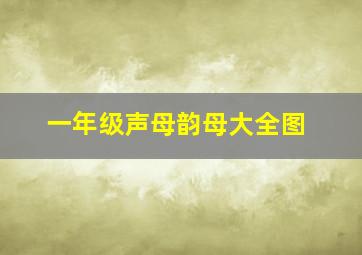 一年级声母韵母大全图